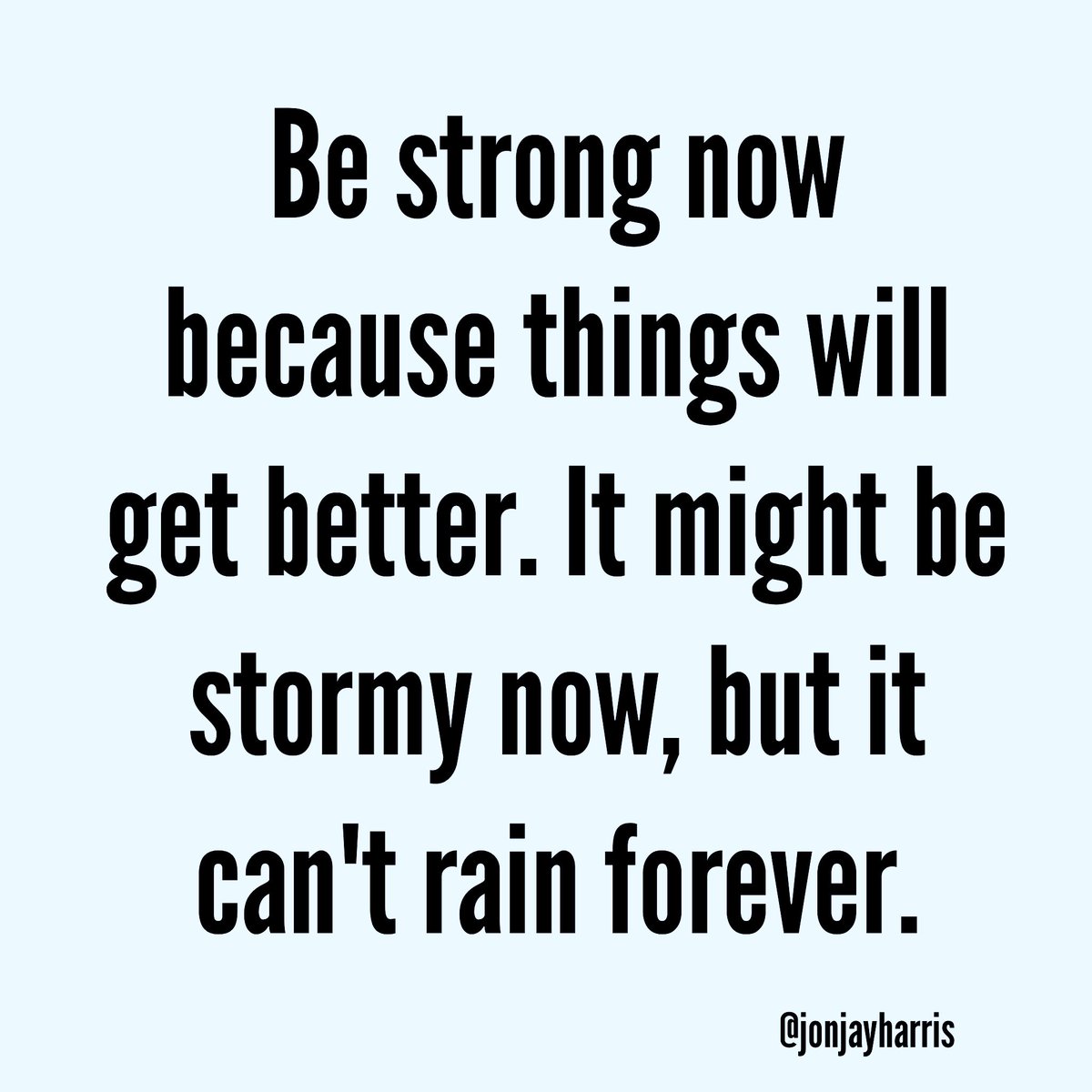 Be strong now because things will get better. It might be stormy now, but it can't rain forever.

@jonjayharris